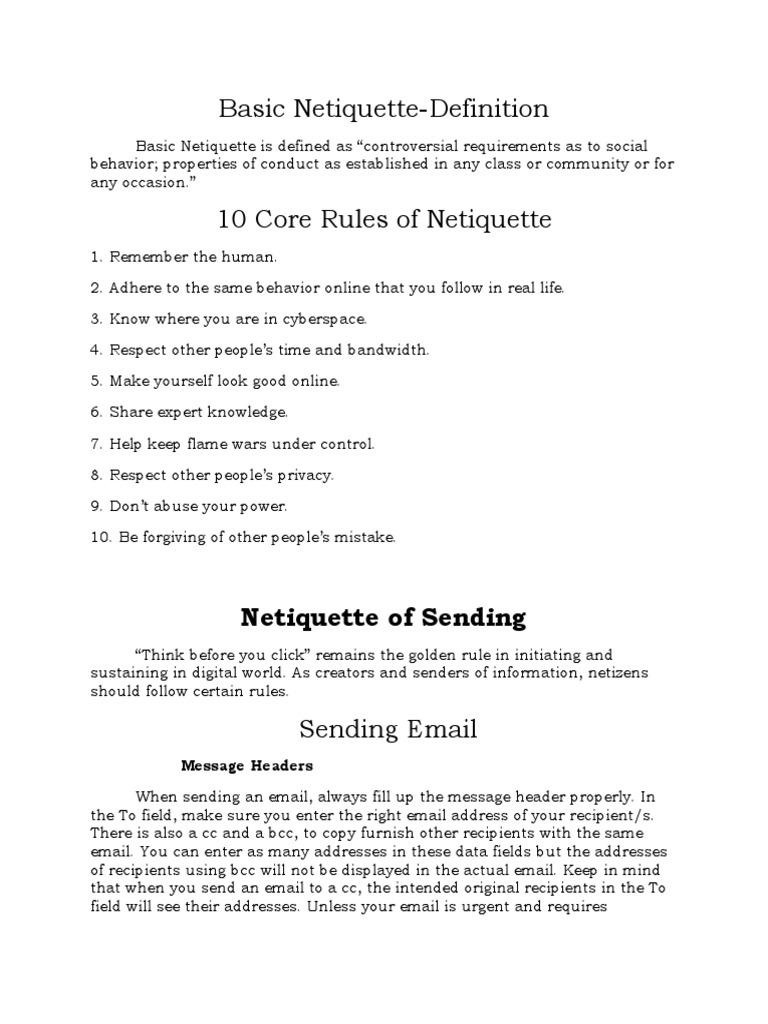 Basic Netiquette-Definition

Basic Netiquette is defined as “controversial requirements as to social behavior; properties of conduct as established in any class or community or for any occasion.”

10 Core Rules of Netiquette

1. Remember the human.

2. Adhere to the same behavior online that you follow in real life.

3. Know where you are in cyberspace.

4. Respect other people’s time and bandwidth.

5. Make yourself look good online.

6. Share expert knowledge.

7. Help keep flame wars under control.

8. Respect other people’s privacy.

9. Don’t abuse your power.

10. Be forgiving of other people’s mistake.

Netiquette of Sending

“Think before you click” remains the golden rule in initiating and sustaining in digital world. As creators and senders of information, netizens should follow certain rules.

Sending Email

Message Headers

When sending an email, always fill up the message header properly. In the To field, make sure you enter the right email address of your recipient/s. There is also a cc and a bcc, to copy furnish other recipients with the same email. You can enter as many addresses in these data fields but the addresses of recipients using bcc will not be displayed in the actual email. Keep in mind that when you send an email to a cc, the intended original recipients in the To field will see their addresses. Unless your email is urgent and requires